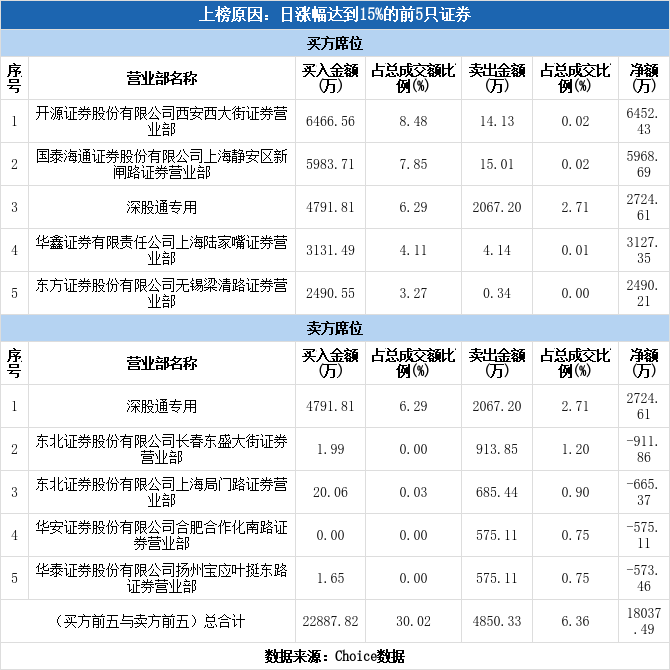 上榜原因：日涨幅达到15%的前5只证券

买方席位

| 序号 | 营业部名称 | 买入金额(万) | 占总成交额比例(%) | 卖出金额(万) | 占总成交比例(%) | 净额(万) |
|---|---|---|---|---|---|---|
| 1 | 开源证券股份有限公司西安西大街证券营业部 | 6466.56 | 8.48 | 14.13 | 0.02 | 6452.43 |
| 2 | 国泰海通证券股份有限公司上海静安区新闸路证券营业部 | 5983.71 | 7.85 | 15.01 | 0.02 | 5968.69 |
| 3 | 深股通专用 | 4791.81 | 6.29 | 2067.20 | 2.71 | 2724.61 |
| 4 | 华鑫证券有限责任公司上海陆家嘴证券营业部 | 3131.49 | 4.11 | 4.14 | 0.01 | 3127.35 |
| 5 | 东方证券股份有限公司无锡梁清路证券营业部 | 2490.55 | 3.27 | 0.34 | 0.00 | 2490.21 |

卖方席位

| 序号 | 营业部名称 | 买入金额(万) | 占总成交额比例(%) | 卖出金额(万) | 占总成交比例(%) | 净额(万) |
|---|---|---|---|---|---|---|
| 1 | 深股通专用 | 4791.81 | 6.29 | 2067.20 | 2.71 | 2724.61 |
| 2 | 东北证券股份有限公司长春东盛大街证券营业部 | 1.99 | 0.00 | 913.85 | 1.20 | -911.86 |
| 3 | 东北证券股份有限公司上海局门路证券营业部 | 20.06 | 0.03 | 685.44 | 0.90 | -665.37 |
| 4 | 华安证券股份有限公司合肥合作化南路证券营业部 | 0.00 | 0.00 | 575.11 | 0.75 | -575.11 |
| 5 | 华泰证券股份有限公司扬州宝应叶挺东路证券营业部 | 1.65 | 0.00 | 575.11 | 0.75 | -573.46 |
| （买方前五与卖方前五）总合计 | | 22887.82 | 30.02 | 4850.33 | 6.36 | 18037.49 |

数据来源：Choice数据